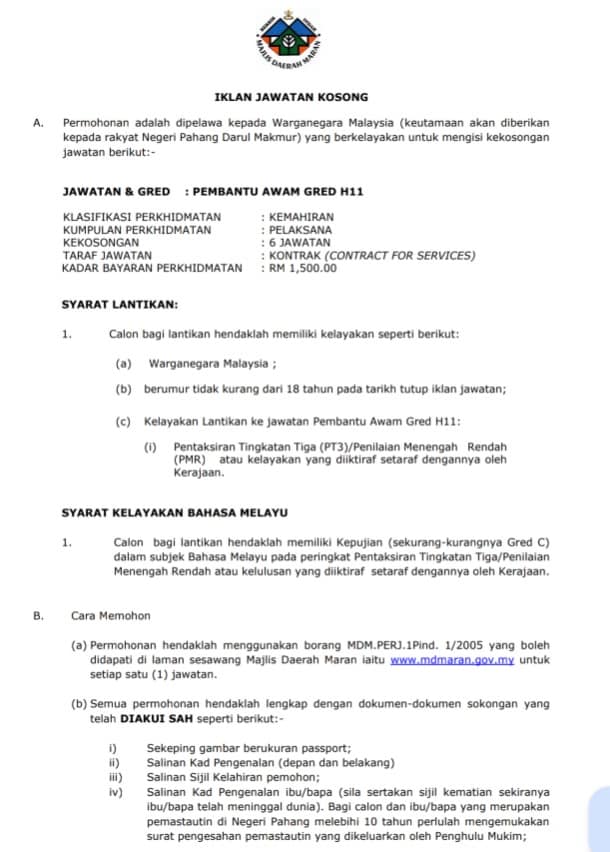 MAJLIS DAERAH MARAN

IKLAN JAWATAN KOSONG

A. Permohonan adalah dipelawa kepada Warganegara Malaysia (keutamaan akan diberikan kepada rakyat Negeri Pahang Darul Makmur) yang berkelayakan untuk mengisi kekosongan jawatan berikut:-

JAWATAN & GRED : PEMBANTU AWAM GRED H11

KLASIFIKASI PERKHIDMATAN : KEMAHIRAN
KUMPULAN PERKHIDMATAN : PELAKSANA
KEKOSONGAN : 6 JAWATAN
TARAF JAWATAN : KONTRAK (CONTRACT FOR SERVICES)
KADAR BAYARAN PERKHIDMATAN : RM 1,500.00

SYARAT LANTIKAN:

1. Calon bagi lantikan hendaklah memiliki kelayakan seperti berikut:

(a) Warganegara Malaysia ;

(b) berumur tidak kurang dari 18 tahun pada tarikh tutup iklan jawatan;

(c) Kelayakan Lantikan ke jawatan Pembantu Awam Gred H11:

(i) Pentaksiran Tingkatan Tiga (PT3)/Penilaian Menengah Rendah (PMR) atau kelayakan yang diiktiraf setaraf dengannya oleh Kerajaan.

SYARAT KELAYAKAN BAHASA MELAYU

1. Calon bagi lantikan hendaklah memiliki Kepujian (sekurang-kurangnya Gred C) dalam subjek Bahasa Melayu pada peringkat Pentaksiran Tingkatan Tiga/Penilaian Menengah Rendah atau kelulusan yang diiktiraf setaraf dengannya oleh Kerajaan.

B. Cara Memohon

(a) Permohonan hendaklah menggunakan borang MDM.PERJ.1Pind. 1/2005 yang boleh didapati di laman sesawang Majlis Daerah Maran iaitu www.mdmaran.gov.my untuk setiap satu (1) jawatan.

(b) Semua permohonan hendaklah lengkap dengan dokumen-dokumen sokongan yang telah DIAKUI SAH seperti berikut:-

i) Sekeping gambar berukuran passport;
ii) Salinan Kad Pengenalan (depan dan belakang)
iii) Salinan Sijil Kelahiran pemohon;
iv) Salinan Kad Pengenalan ibu/bapa (sila sertakan sijil kematian sekiranya ibu/bapa telah meninggal dunia). Bagi calon dan ibu/bapa yang merupakan pemastautin di Negeri Pahang melebihi 10 tahun perlulah mengemukakan surat pengesahan pemastautin yang dikeluarkan oleh Penghulu Mukim;